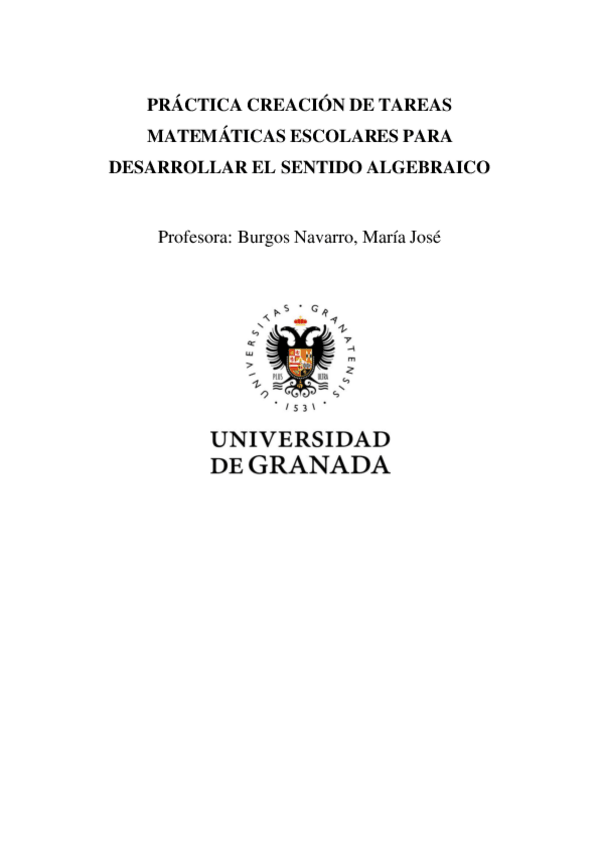 PRÁCTICA CREACIÓN DE TAREAS MATEMÁTICAS ESCOLARES PARA DESARROLLAR EL SENTIDO ALGEBRAICO

Profesora: Burgos Navarro, María José

UNIVERSITAS · GRANATENSIS · 1531 ·

PLUS ULTRA

UNIVERSIDAD DE GRANADA